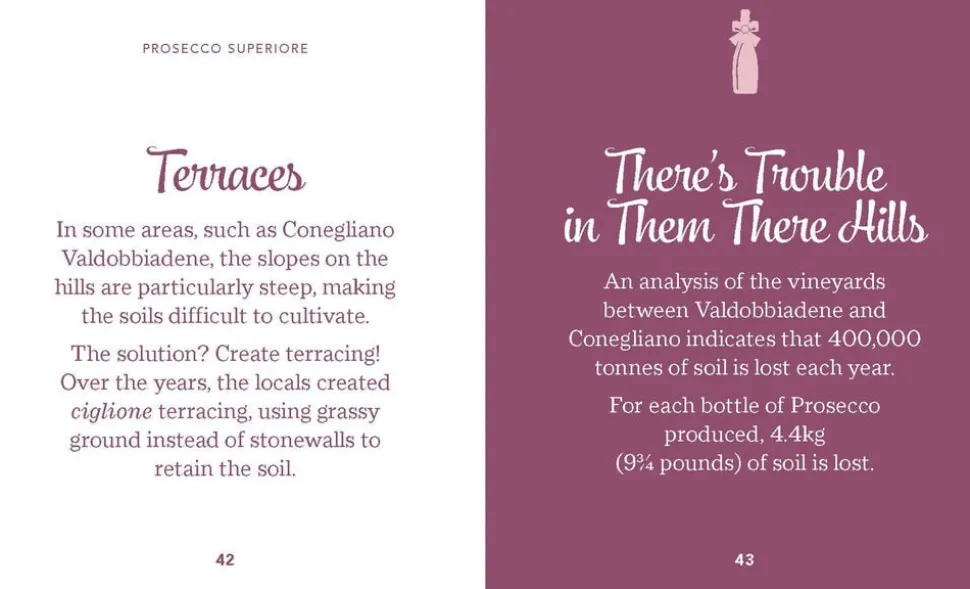 PROSECCO SUPERIORE

Terraces

In some areas, such as Conegliano Valdobbiadene, the slopes on the hills are particularly steep, making the soils difficult to cultivate.

The solution? Create terracing! Over the years, the locals created ciglione terracing, using grassy ground instead of stonewalls to retain the soil.

42

There's Trouble in Them There Hills

An analysis of the vineyards between Valdobbiadene and Conegliano indicates that 400,000 tonnes of soil is lost each year.

For each bottle of Prosecco produced, 4.4kg (9¾ pounds) of soil is lost.

43